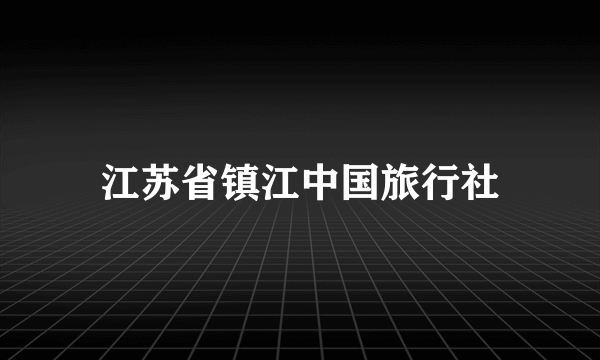 江苏省镇江中国旅行社